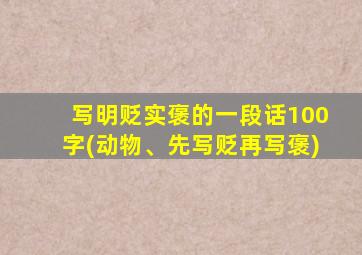 写明贬实褒的一段话100字(动物、先写贬再写褒)